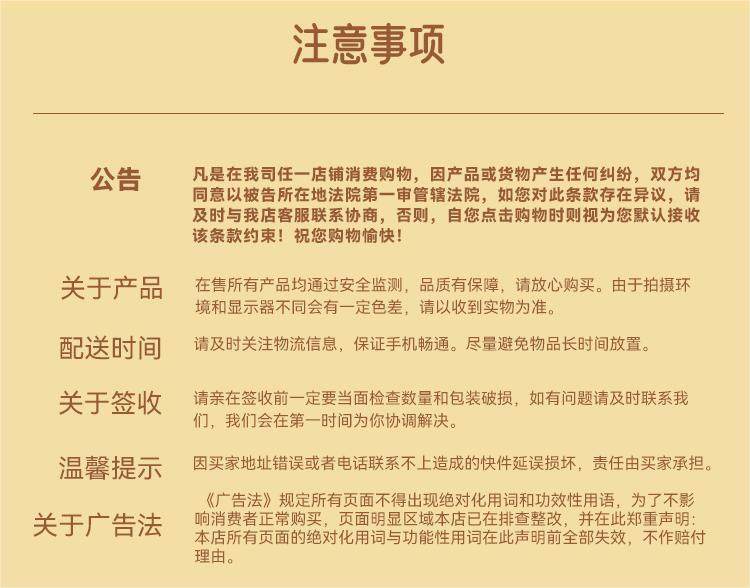 注意事项

公告

凡是在我司任一店铺消费购物，因产品或货物产生任何纠纷，双方均同意以被告所在地法院第一审管辖法院，如您对此条款存在异议，请及时与我店客服联系协商，否则，自您点击购物时则视为您默认接收该条款约束！祝您购物愉快！

关于产品

在售所有产品均通过安全监测，品质有保障，请放心购买。由于拍摄环境和显示器不同会有一定色差，请以收到实物为准。

配送时间

请及时关注物流信息，保证手机畅通。尽量避免物品长时间放置。

关于签收

请亲在签收前一定要当面检查数量和包装破损，如有问题请及时联系我们，我们会在第一时间为你协调解决。

温馨提示

因买家地址错误或者电话联系不上造成的快件延误损坏，责任由买家承担。

关于广告法

《广告法》规定所有页面不得出现绝对化用词和功效性用语，为了不影响消费者正常购买，页面明显区域本店已在排查整改，并在此郑重声明：本店所有页面的绝对化用词与功能性用词在此声明前全部失效，不作赔付理由。